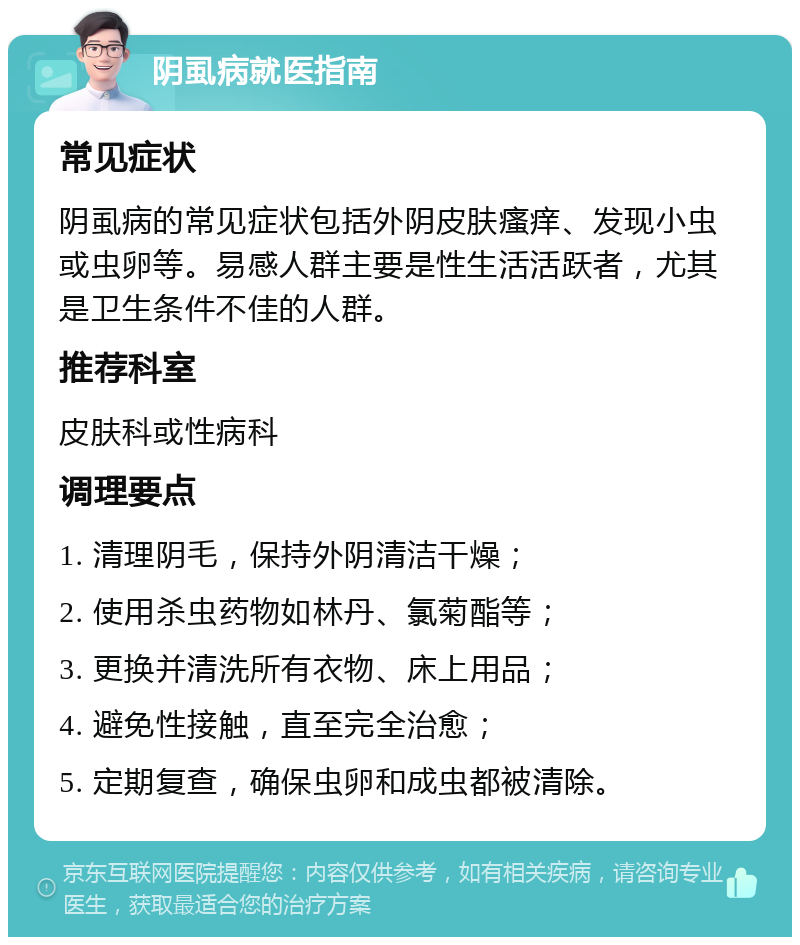 阴虱病就医指南

常见症状

阴虱病的常见症状包括外阴皮肤瘙痒、发现小虫或虫卵等。易感人群主要是性生活活跃者，尤其是卫生条件不佳的人群。

推荐科室

皮肤科或性病科

调理要点

1. 清理阴毛，保持外阴清洁干燥；
2. 使用杀虫药物如林丹、氯菊酯等；
3. 更换并清洗所有衣物、床上用品；
4. 避免性接触，直至完全治愈；
5. 定期复查，确保虫卵和成虫都被清除。

京东互联网医院提醒您：内容仅供参考，如有相关疾病，请咨询专业医生，获取最适合您的治疗方案